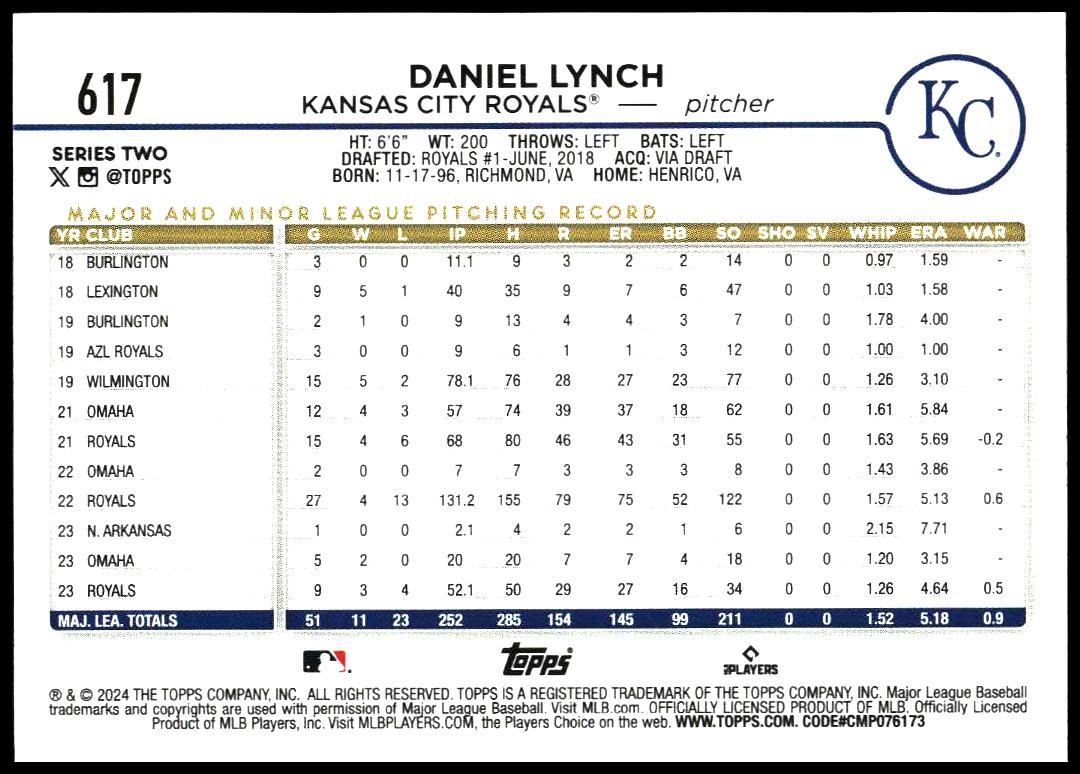 617

DANIEL LYNCH
KANSAS CITY ROYALS® — pitcher

KC

SERIES TWO
@TOPPS

HT: 6'6" WT: 200 THROWS: LEFT BATS: LEFT
DRAFTED: ROYALS #1-JUNE, 2018 ACQ: VIA DRAFT
BORN: 11-17-96, RICHMOND, VA HOME: HENRICO, VA

MAJOR AND MINOR LEAGUE PITCHING RECORD

| YR CLUB | G | W | L | IP | H | R | ER | BB | SO | SHO | SV | WHIP | ERA | WAR |
|---|---|---|---|---|---|---|---|---|---|---|---|---|---|---|
| 18 BURLINGTON | 3 | 0 | 0 | 11.1 | 9 | 3 | 2 | 2 | 14 | 0 | 0 | 0.97 | 1.59 | - |
| 18 LEXINGTON | 9 | 5 | 1 | 40 | 35 | 9 | 7 | 6 | 47 | 0 | 0 | 1.03 | 1.58 | - |
| 19 BURLINGTON | 2 | 1 | 0 | 9 | 13 | 4 | 4 | 3 | 7 | 0 | 0 | 1.78 | 4.00 | - |
| 19 AZL ROYALS | 3 | 0 | 0 | 9 | 6 | 1 | 1 | 3 | 12 | 0 | 0 | 1.00 | 1.00 | - |
| 19 WILMINGTON | 15 | 5 | 2 | 78.1 | 76 | 28 | 27 | 23 | 77 | 0 | 0 | 1.26 | 3.10 | - |
| 21 OMAHA | 12 | 4 | 3 | 57 | 74 | 39 | 37 | 18 | 62 | 0 | 0 | 1.61 | 5.84 | - |
| 21 ROYALS | 15 | 4 | 6 | 68 | 80 | 46 | 43 | 31 | 55 | 0 | 0 | 1.63 | 5.69 | -0.2 |
| 22 OMAHA | 2 | 0 | 0 | 7 | 7 | 3 | 3 | 3 | 8 | 0 | 0 | 1.43 | 3.86 | - |
| 22 ROYALS | 27 | 4 | 13 | 131.2 | 155 | 79 | 75 | 52 | 122 | 0 | 0 | 1.57 | 5.13 | 0.6 |
| 23 N. ARKANSAS | 1 | 0 | 0 | 2.1 | 4 | 2 | 2 | 1 | 6 | 0 | 0 | 2.15 | 7.71 | - |
| 23 OMAHA | 5 | 2 | 0 | 20 | 20 | 7 | 7 | 4 | 18 | 0 | 0 | 1.20 | 3.15 | - |
| 23 ROYALS | 9 | 3 | 4 | 52.1 | 50 | 29 | 27 | 16 | 34 | 0 | 0 | 1.26 | 4.64 | 0.5 |
| MAJ. LEA. TOTALS | 51 | 11 | 23 | 252 | 285 | 154 | 145 | 99 | 211 | 0 | 0 | 1.52 | 5.18 | 0.9 |

topps
PLAYERS

® & © 2024 THE TOPPS COMPANY, INC. ALL RIGHTS RESERVED. TOPPS IS A REGISTERED TRADEMARK OF THE TOPPS COMPANY, INC. Major League Baseball trademarks and copyrights are used with permission of Major League Baseball. Visit MLB.com. OFFICIALLY LICENSED PRODUCT OF MLB. Officially Licensed Product of MLB Players, Inc. Visit MLBPLAYERS.COM, the Players Choice on the web. WWW.TOPPS.COM. CODE#CMP076173